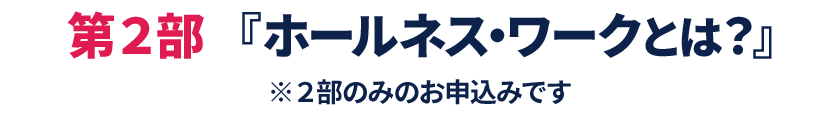 第２部　『ホールネス・ワークとは？』

※２部のみのお申込みです